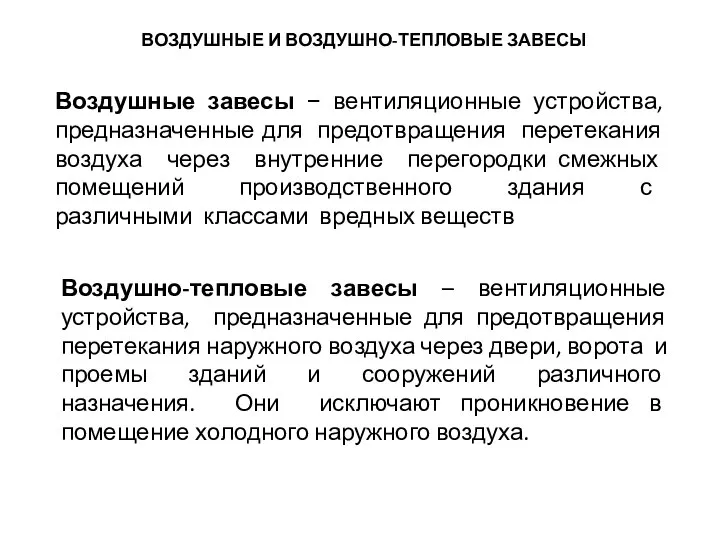 ВОЗДУШНЫЕ И ВОЗДУШНО-ТЕПЛОВЫЕ ЗАВЕСЫ

Воздушные завесы − вентиляционные устройства, предназначенные для предотвращения перетекания воздуха через внутренние перегородки смежных помещений производственного здания с различными классами вредных веществ

Воздушно-тепловые завесы – вентиляционные устройства, предназначенные для предотвращения перетекания наружного воздуха через двери, ворота и проемы зданий и сооружений различного назначения. Они исключают проникновение в помещение холодного наружного воздуха.